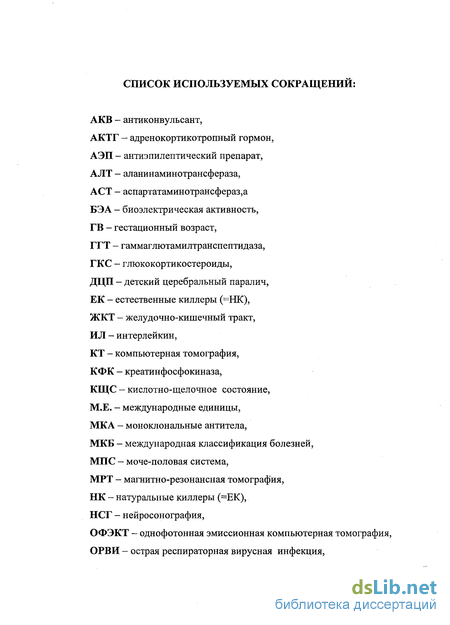 СПИСОК ИСПОЛЬЗУЕМЫХ СОКРАЩЕНИЙ:

АКВ – антиконвульсант,

АКТГ – адренокортикотропный гормон,

АЭП – антиэпилептический препарат,

АЛТ – аланинаминотрансфераза,

АСТ – аспартатаминотрансфераз,а

БЭА – биоэлектрическая активность,

ГВ – гестационный возраст,

ГГТ – гаммаглютамилтранспептидаза,

ГКС – глюкокортикостероиды,

ДЦП – детский церебральный паралич,

ЕК – естественные киллеры (=НК),

ЖКТ – желудочно-кишечный тракт,

ИЛ – интерлейкин,

КТ – компьютерная томография,

КФК – креатинфосфокиназа,

КЩС – кислотно-щелочное состояние,

М.Е. – международные единицы,

МКА – моноклональные антитела,

МКБ – международная классификация болезней,

МПС – моче-половая система,

МРТ – магнитно-резонансная томография,

НК – натуральные киллеры (=ЕК),

НСГ – нейросонография,

ОФЭКТ – однофотонная эмиссионная компьютерная томография,

ОРВИ – острая респираторная вирусная инфекция,

dsLib.net
библиотека диссертаций